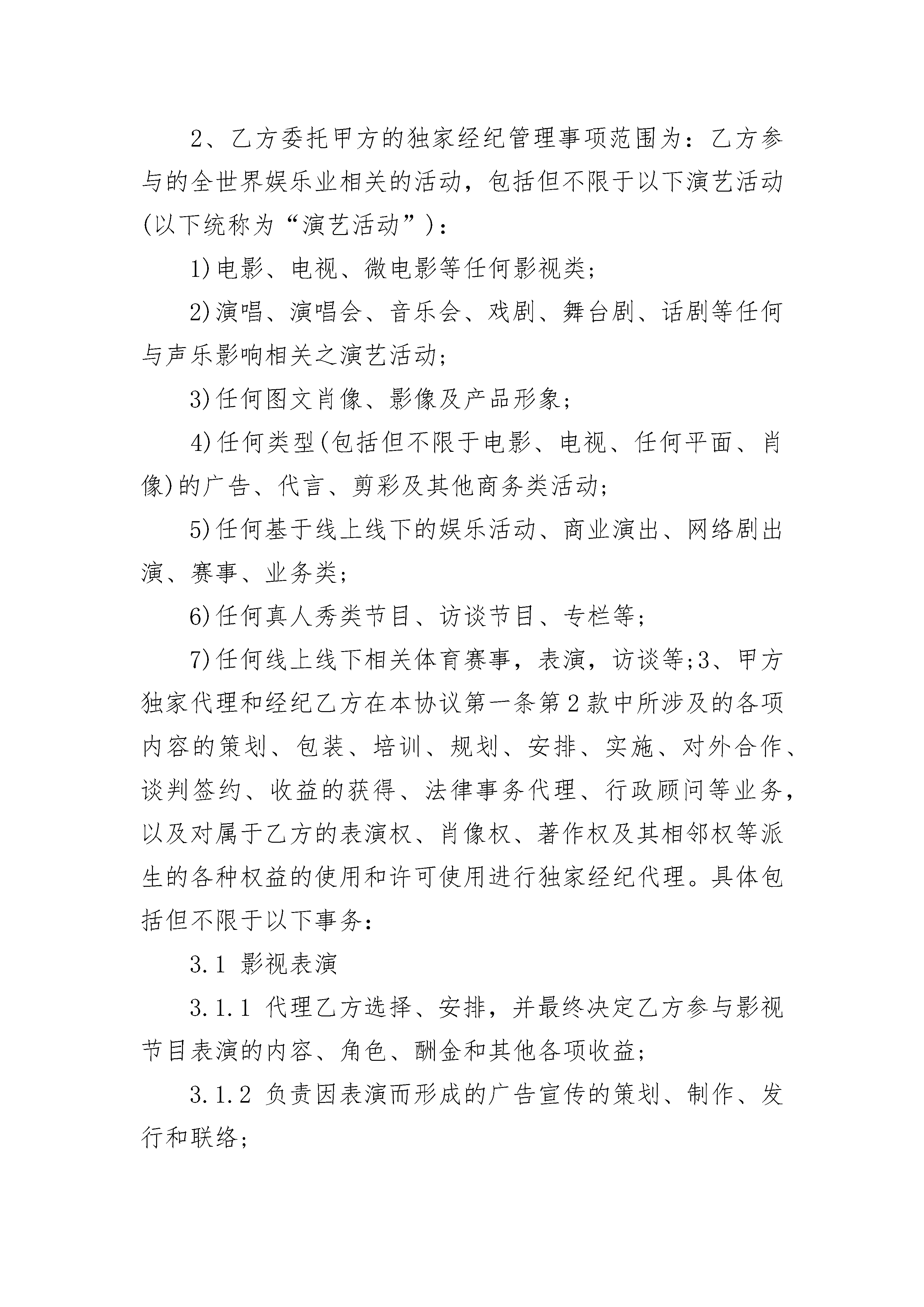 2、乙方委托甲方的独家经纪管理事项范围为：乙方参与的全世界娱乐业相关的活动，包括但不限于以下演艺活动(以下统称为“演艺活动”)：

1)电影、电视、微电影等任何影视类；

2)演唱、演唱会、音乐会、戏剧、舞台剧、话剧等任何与声乐影响相关之演艺活动；

3)任何图文肖像、影像及产品形象；

4)任何类型(包括但不限于电影、电视、任何平面、肖像)的广告、代言、剪彩及其他商务类活动；

5)任何基于线上线下的娱乐活动、商业演出、网络剧出演、赛事、业务类；

6)任何真人秀类节目、访谈节目、专栏等；

7)任何线上线下相关体育赛事，表演，访谈等;3、甲方独家代理和经纪乙方在本协议第一条第2款中所涉及的各项内容的策划、包装、培训、规划、安排、实施、对外合作、谈判签约、收益的获得、法律事务代理、行政顾问等业务，以及对属于乙方的表演权、肖像权、著作权及其相邻权等派生的各种权益的使用和许可使用进行独家经纪代理。具体包括但不限于以下事务：

3.1 影视表演

3.1.1 代理乙方选择、安排，并最终决定乙方参与影视节目表演的内容、角色、酬金和其他各项收益；

3.1.2 负责因表演而形成的广告宣传的策划、制作、发行和联络；